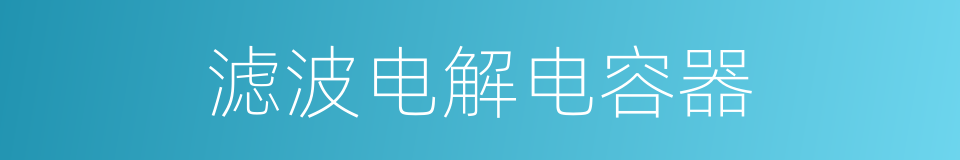 滤波电解电容器